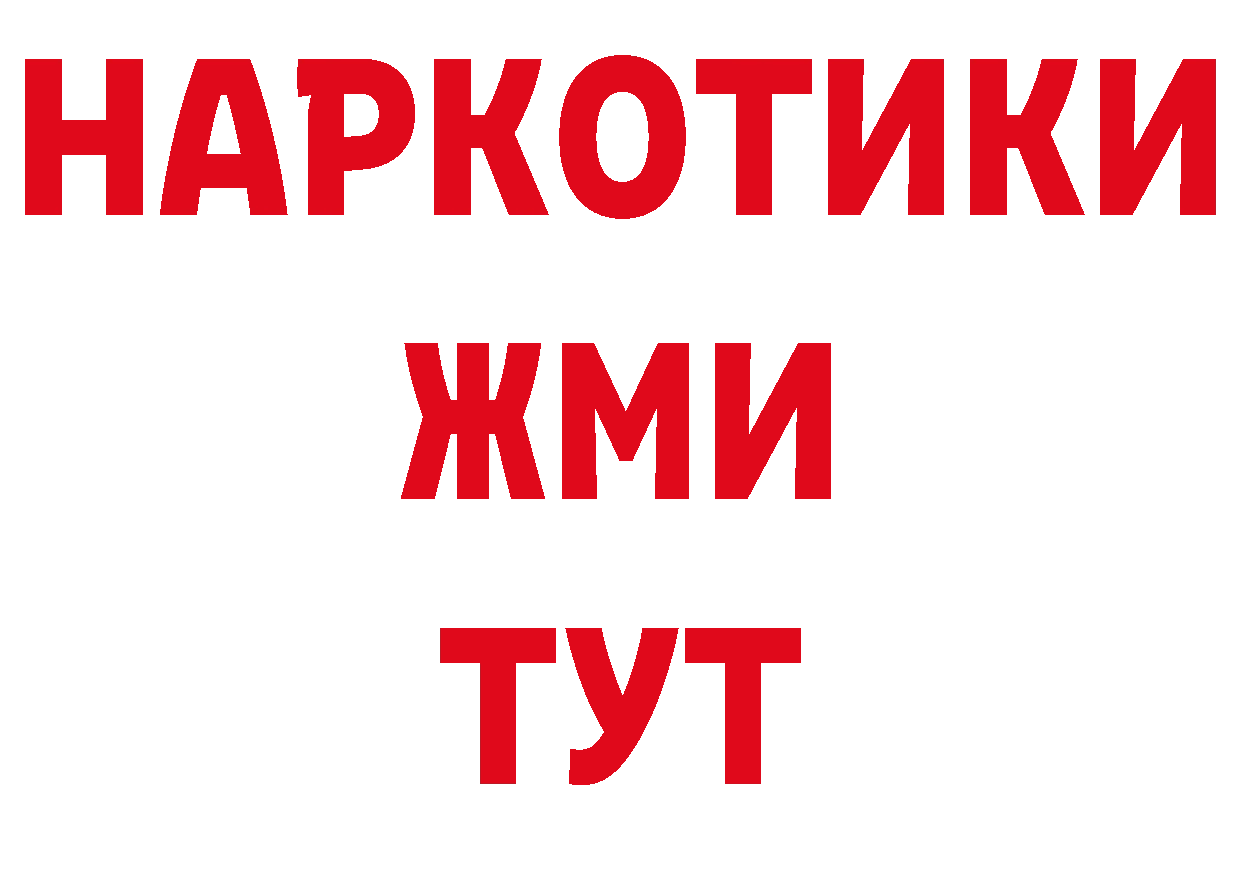 НАРКОТИКИ
ЖМИ
ТУТ